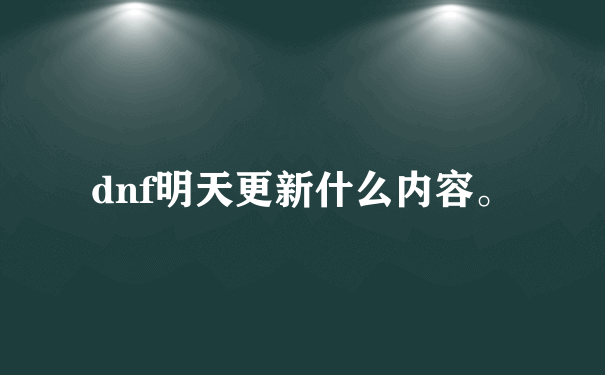 dnf明天更新什么内容。